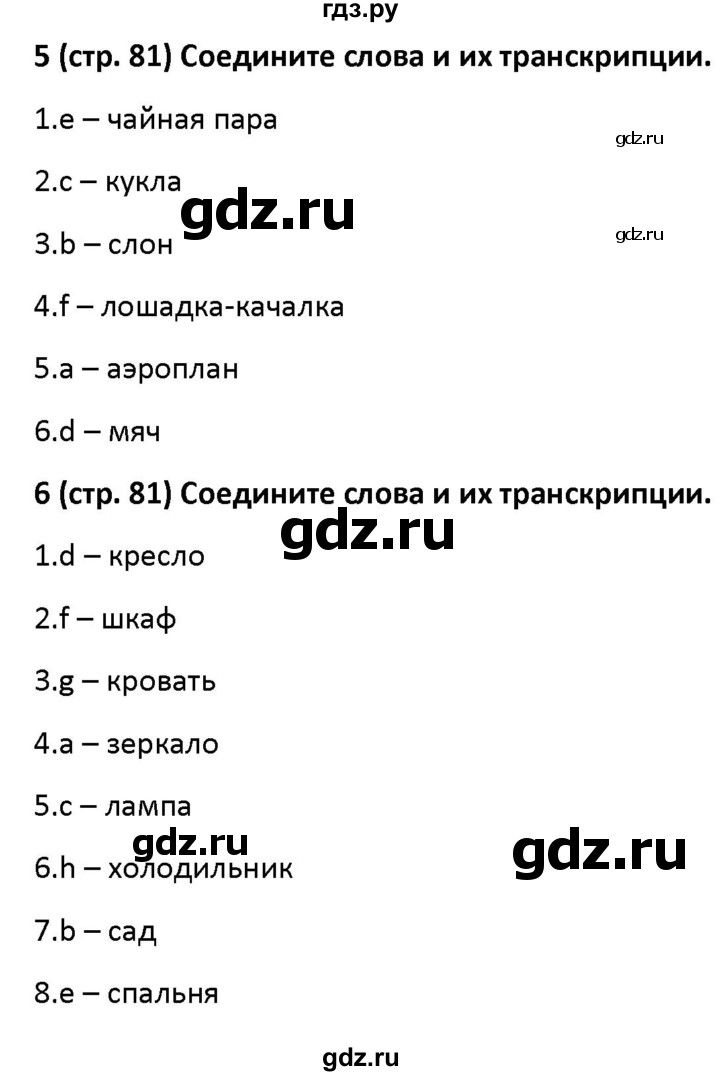 гдз.ру

5 (стр. 81) Соедините слова и их транскрипции.

1.e – чайная пара

gdz.ru

2.c – кукла

gdz.ru

gdz.ru

3.b – слон

4.f – лошадка-качалка

5.a – аэроплан

6.d – мяч

6 (стр. 81) Соедините слова и их транскрипции.

gdz.ru

1.d – кресло

2.f – шкаф

3.g – кровать

4.a – зеркало

5.c – лампа

gdz.ru

gdz.ru

6.h – холодильник

7.b – сад

8.e – спальня

gdz.ru